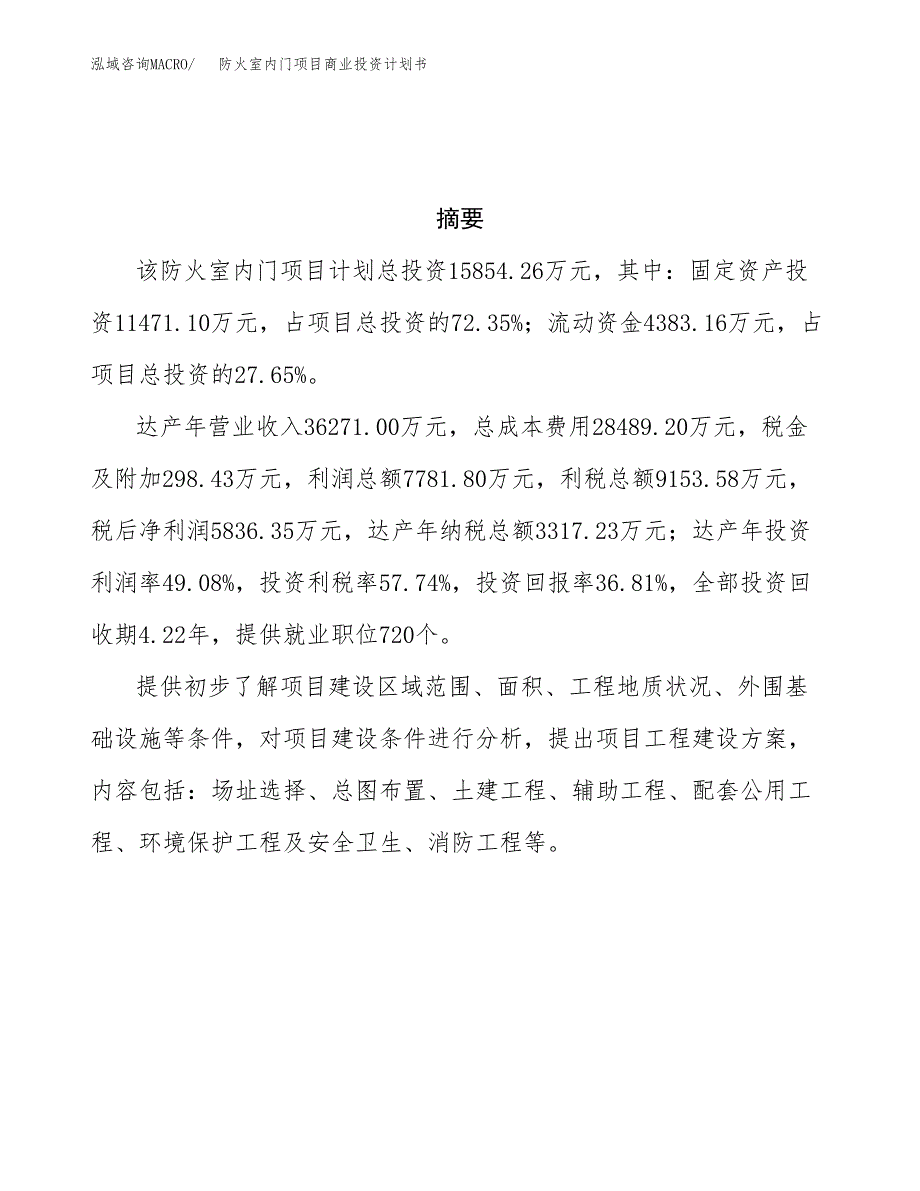 泓域咨询MACRO/　　防火室内门项目商业投资计划书

摘要

该防火室内门项目计划总投资15854.26万元，其中：固定资产投资11471.10万元，占项目总投资的72.35%；流动资金4383.16万元，占项目总投资的27.65%。

达产年营业收入36271.00万元，总成本费用28489.20万元，税金及附加298.43万元，利润总额7781.80万元，利税总额9153.58万元，税后净利润5836.35万元，达产年纳税总额3317.23万元；达产年投资利润率49.08%，投资利税率57.74%，投资回报率36.81%，全部投资回收期4.22年，提供就业职位720个。

提供初步了解项目建设区域范围、面积、工程地质状况、外围基础设施等条件，对项目建设条件进行分析，提出项目工程建设方案，内容包括：场址选择、总图布置、土建工程、辅助工程、配套公用工程、环境保护工程及安全卫生、消防工程等。